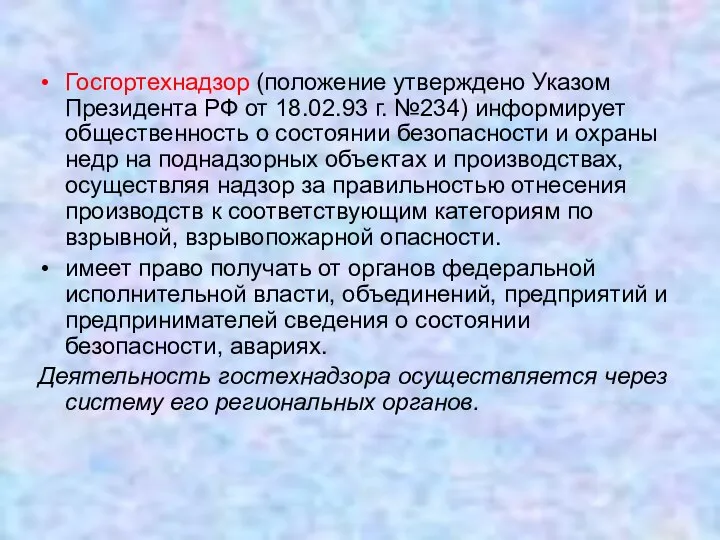 • Госгортехнадзор (положение утверждено Указом Президента РФ от 18.02.93 г. №234) информирует общественность о состоянии безопасности и охраны недр на поднадзорных объектах и производствах, осуществляя надзор за правильностью отнесения производств к соответствующим категориям по взрывной, взрывопожарной опасности.

• имеет право получать от органов федеральной исполнительной власти, объединений, предприятий и предпринимателей сведения о состоянии безопасности, авариях.

Деятельность гостехнадзора осуществляется через систему его региональных органов.